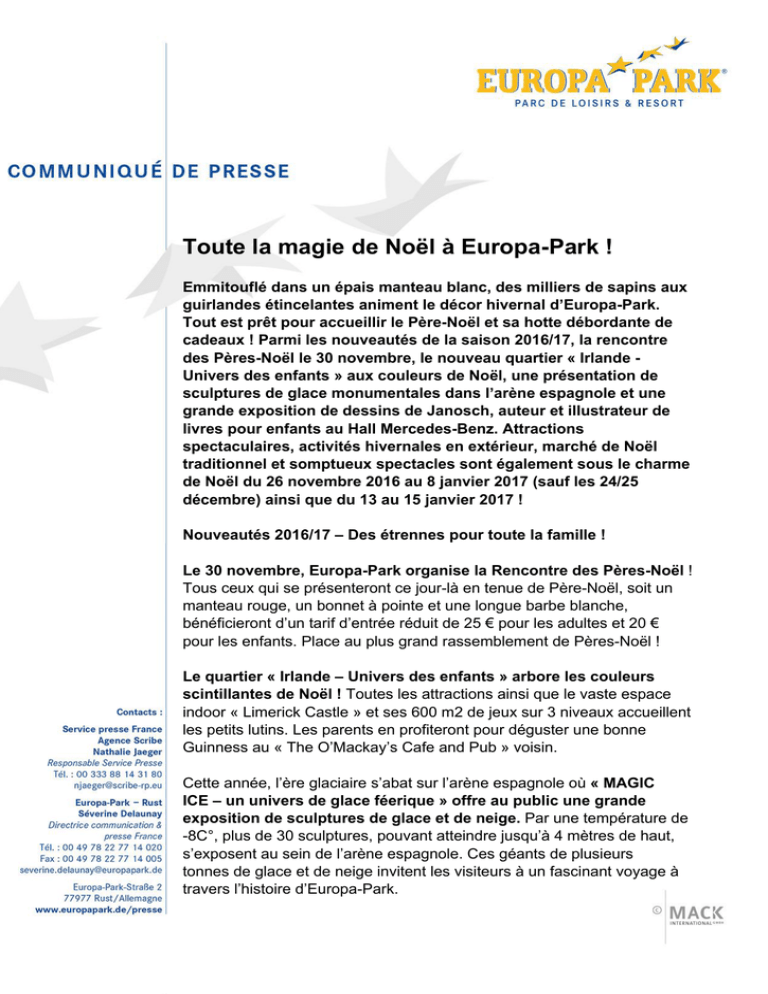 EUROPA PARK®
PARC DE LOISIRS & RESORT

COMMUNIQUÉ DE PRESSE

Toute la magie de Noël à Europa-Park !

Emmitouflé dans un épais manteau blanc, des milliers de sapins aux guirlandes étincelantes animent le décor hivernal d'Europa-Park. Tout est prêt pour accueillir le Père-Noël et sa hotte débordante de cadeaux ! Parmi les nouveautés de la saison 2016/17, la rencontre des Pères-Noël le 30 novembre, le nouveau quartier « Irlande - Univers des enfants » aux couleurs de Noël, une présentation de sculptures de glace monumentales dans l'arène espagnole et une grande exposition de dessins de Janosch, auteur et illustrateur de livres pour enfants au Hall Mercedes-Benz. Attractions spectaculaires, activités hivernales en extérieur, marché de Noël traditionnel et somptueux spectacles sont également sous le charme de Noël du 26 novembre 2016 au 8 janvier 2017 (sauf les 24/25 décembre) ainsi que du 13 au 15 janvier 2017 !

Nouveautés 2016/17 – Des étrennes pour toute la famille !

Le 30 novembre, Europa-Park organise la Rencontre des Pères-Noël ! Tous ceux qui se présenteront ce jour-là en tenue de Père-Noël, soit un manteau rouge, un bonnet à pointe et une longue barbe blanche, bénéficieront d'un tarif d'entrée réduit de 25 € pour les adultes et 20 € pour les enfants. Place au plus grand rassemblement de Pères-Noël !

Le quartier « Irlande – Univers des enfants » arbore les couleurs scintillantes de Noël ! Toutes les attractions ainsi que le vaste espace indoor « Limerick Castle » et ses 600 m2 de jeux sur 3 niveaux accueillent les petits lutins. Les parents en profiteront pour déguster une bonne Guinness au « The O'Mackay's Cafe and Pub » voisin.

Cette année, l'ère glaciaire s'abat sur l'arène espagnole où « MAGIC ICE – un univers de glace féerique » offre au public une grande exposition de sculptures de glace et de neige. Par une température de -8C°, plus de 30 sculptures, pouvant atteindre jusqu'à 4 mètres de haut, s'exposent au sein de l'arène espagnole. Ces géants de plusieurs tonnes de glace et de neige invitent les visiteurs à un fascinant voyage à travers l'histoire d'Europa-Park.

Contacts :
Service presse France
Agence Scribe
Nathalie Jaeger
Responsable Service Presse
Tél. : 00 333 88 14 31 80
njaeger@scribe-rp.eu

Europa-Park – Rust
Séverine Delaunay
Directrice communication & presse France
Tél. : 00 49 78 22 77 14 020
Fax : 00 49 78 22 77 14 005
severine.delaunay@europapark.de

Europa-Park-Straße 2
77977 Rust/Allemagne
www.europapark.de/presse

© MACK INTERNATIONAL